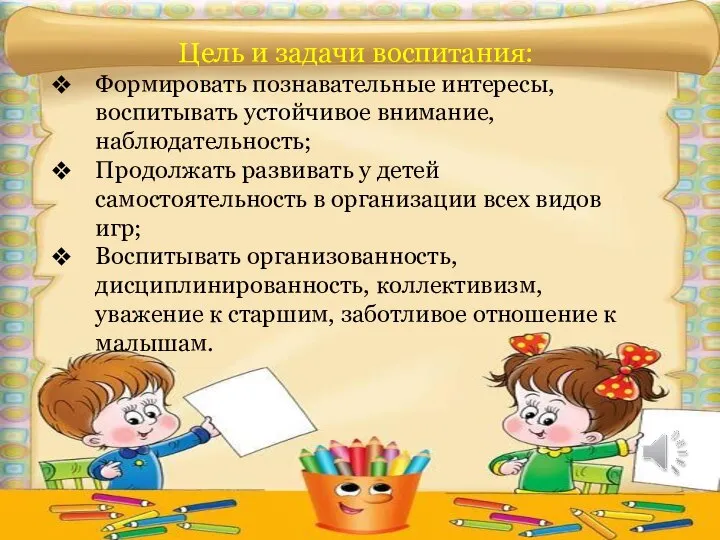 Цель и задачи воспитания:

❖ Формировать познавательные интересы, воспитывать устойчивое внимание, наблюдательность;

❖ Продолжать развивать у детей самостоятельность в организации всех видов игр;

❖ Воспитывать организованность, дисциплинированность, коллективизм, уважение к старшим, заботливое отношение к малышам.